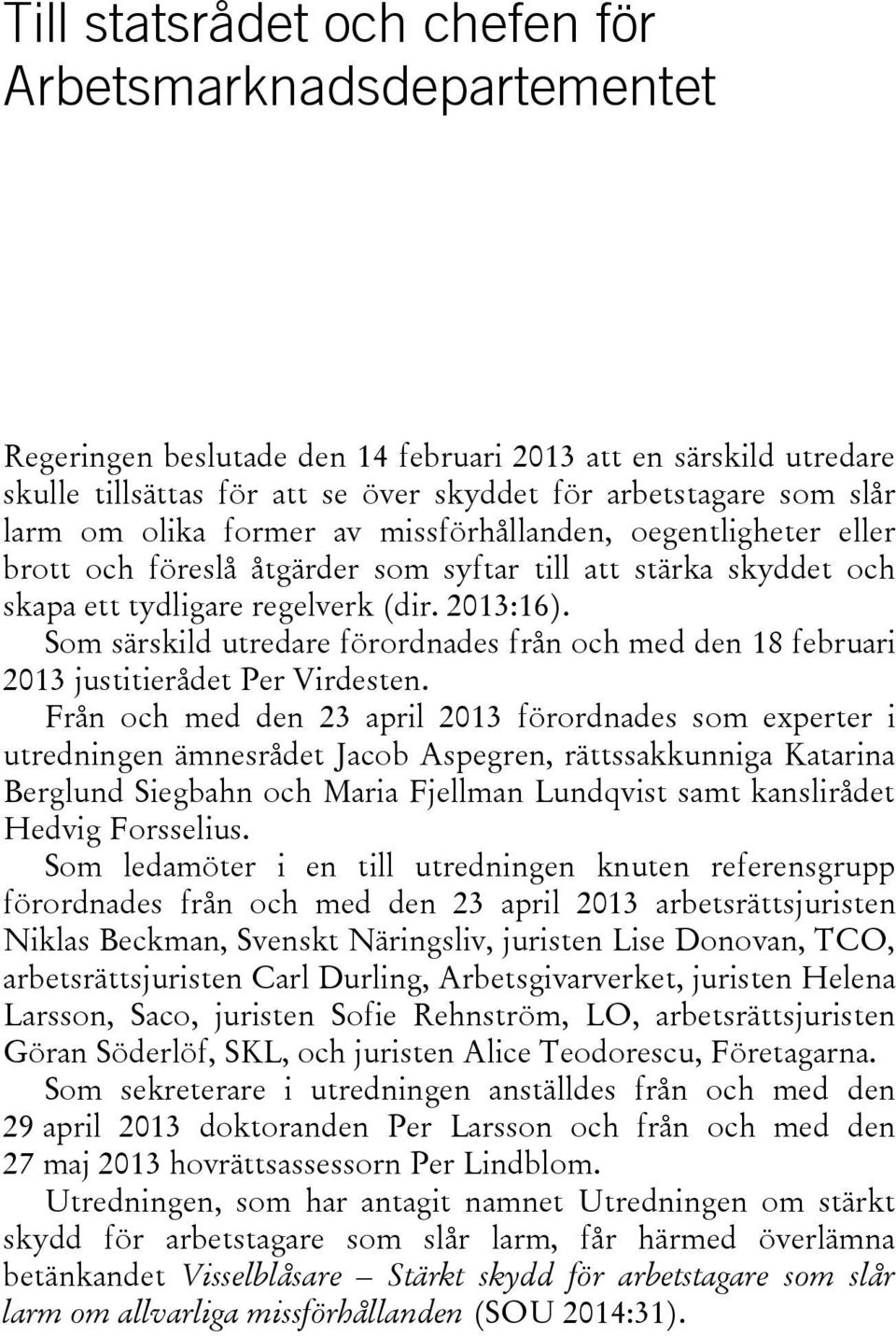 Till statsrådet och chefen för Arbetsmarknadsdepartementet

Regeringen beslutade den 14 februari 2013 att en särskild utredare skulle tillsättas för att se över skyddet för arbetstagare som slår larm om olika former av missförhållanden, oegentligheter eller brott och föreslå åtgärder som syftar till att stärka skyddet och skapa ett tydligare regelverk (dir. 2013:16).

Som särskild utredare förordnades från och med den 18 februari 2013 justitierådet Per Virdesten.

Från och med den 23 april 2013 förordnades som experter i utredningen ämnesrådet Jacob Aspegren, rättssakkunniga Katarina Berglund Siegbahn och Maria Fjellman Lundqvist samt kanslirådet Hedvig Forsselius.

Som ledamöter i en till utredningen knuten referensgrupp förordnades från och med den 23 april 2013 arbetsrättsjuristen Niklas Beckman, Svenskt Näringsliv, juristen Lise Donovan, TCO, arbetsrättsjuristen Carl Durling, Arbetsgivarverket, juristen Helena Larsson, Saco, juristen Sofie Rehnström, LO, arbetsrättsjuristen Göran Söderlöf, SKL, och juristen Alice Teodorescu, Företagarna.

Som sekreterare i utredningen anställdes från och med den 29 april 2013 doktoranden Per Larsson och från och med den 27 maj 2013 hovrättsassessorn Per Lindblom.

Utredningen, som har antagit namnet Utredningen om stärkt skydd för arbetstagare som slår larm, får härmed överlämna betänkandet Visselblåsare – Stärkt skydd för arbetstagare som slår larm om allvarliga missförhållanden (SOU 2014:31).